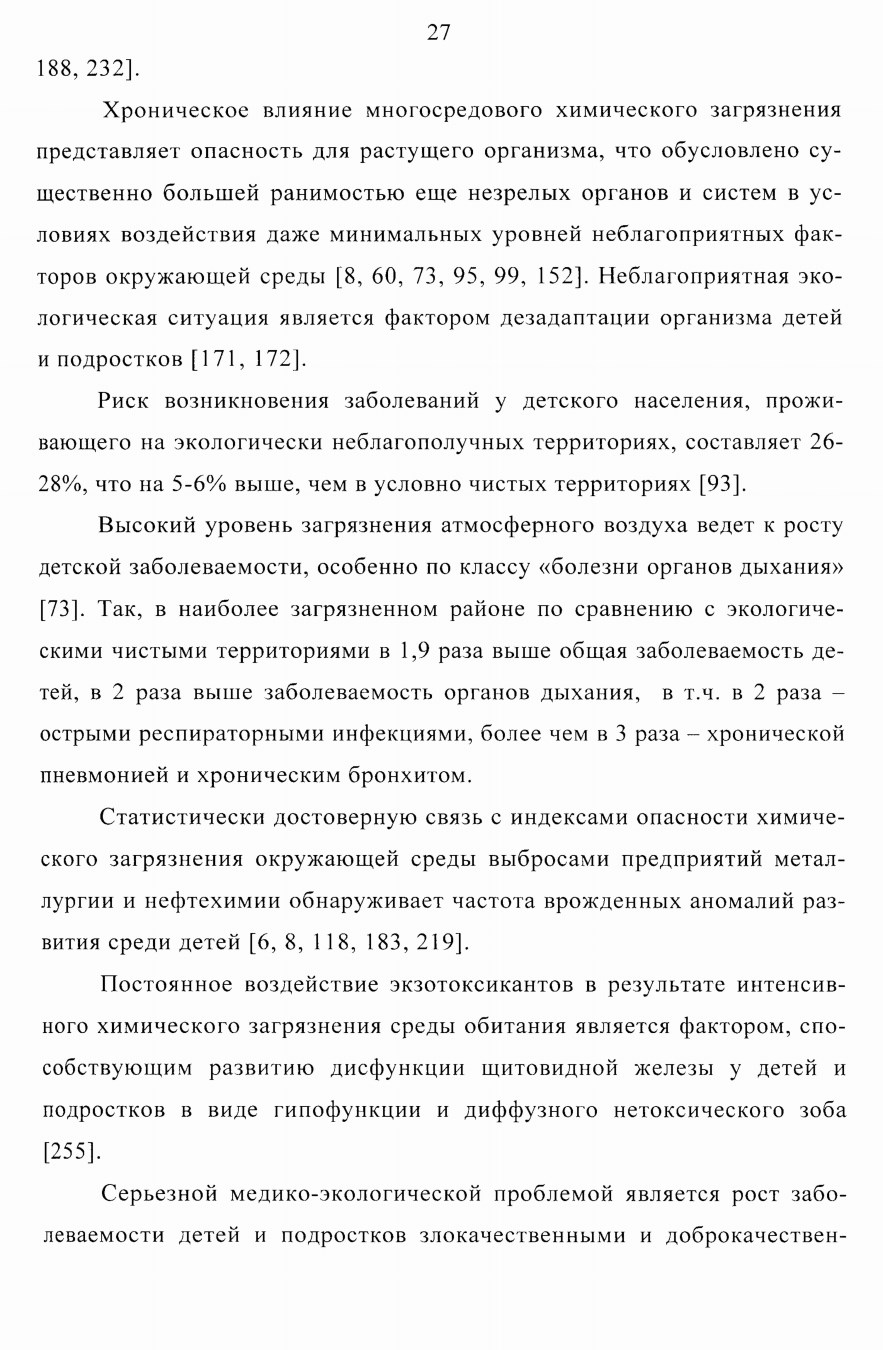 27

188, 232].

Хроническое влияние многосредового химического загрязнения представляет опасность для растущего организма, что обусловлено существенно большей ранимостью еще незрелых органов и систем в условиях воздействия даже минимальных уровней неблагоприятных факторов окружающей среды [8, 60, 73, 95, 99, 152]. Неблагоприятная экологическая ситуация является фактором дезадаптации организма детей и подростков [171, 172].

Риск возникновения заболеваний у детского населения, проживающего на экологически неблагополучных территориях, составляет 26-28%, что на 5-6% выше, чем в условно чистых территориях [93].

Высокий уровень загрязнения атмосферного воздуха ведет к росту детской заболеваемости, особенно по классу «болезни органов дыхания» [73]. Так, в наиболее загрязненном районе по сравнению с экологическими чистыми территориями в 1,9 раза выше общая заболеваемость детей, в 2 раза выше заболеваемость органов дыхания, в т.ч. в 2 раза – острыми респираторными инфекциями, более чем в 3 раза – хронической пневмонией и хроническим бронхитом.

Статистически достоверную связь с индексами опасности химического загрязнения окружающей среды выбросами предприятий металлургии и нефтехимии обнаруживает частота врожденных аномалий развития среди детей [6, 8, 118, 183, 219].

Постоянное воздействие экзотоксикантов в результате интенсивного химического загрязнения среды обитания является фактором, способствующим развитию дисфункции щитовидной железы у детей и подростков в виде гипофункции и диффузного нетоксического зоба [255].

Серьезной медико-экологической проблемой является рост заболеваемости детей и подростков злокачественными и доброкачествен-